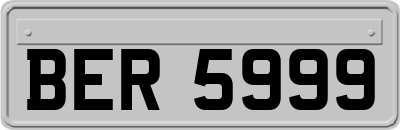 BER 5999